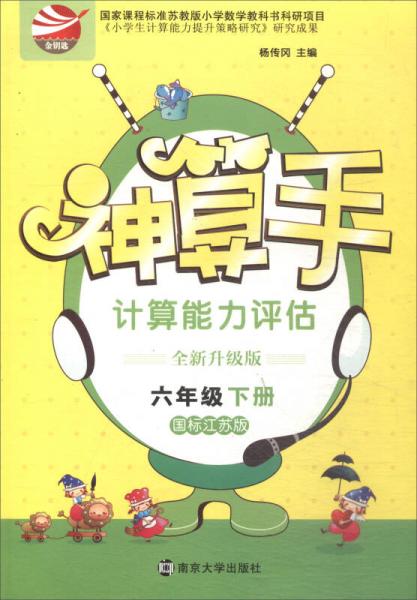 金钥匙

国家课程标准苏教版小学数学教科书科研项目
《小学生计算能力提升策略研究》研究成果

杨传冈 主编

神算手

计算能力评估

全新升级版

六年级下册

国标江苏版

南京大学出版社